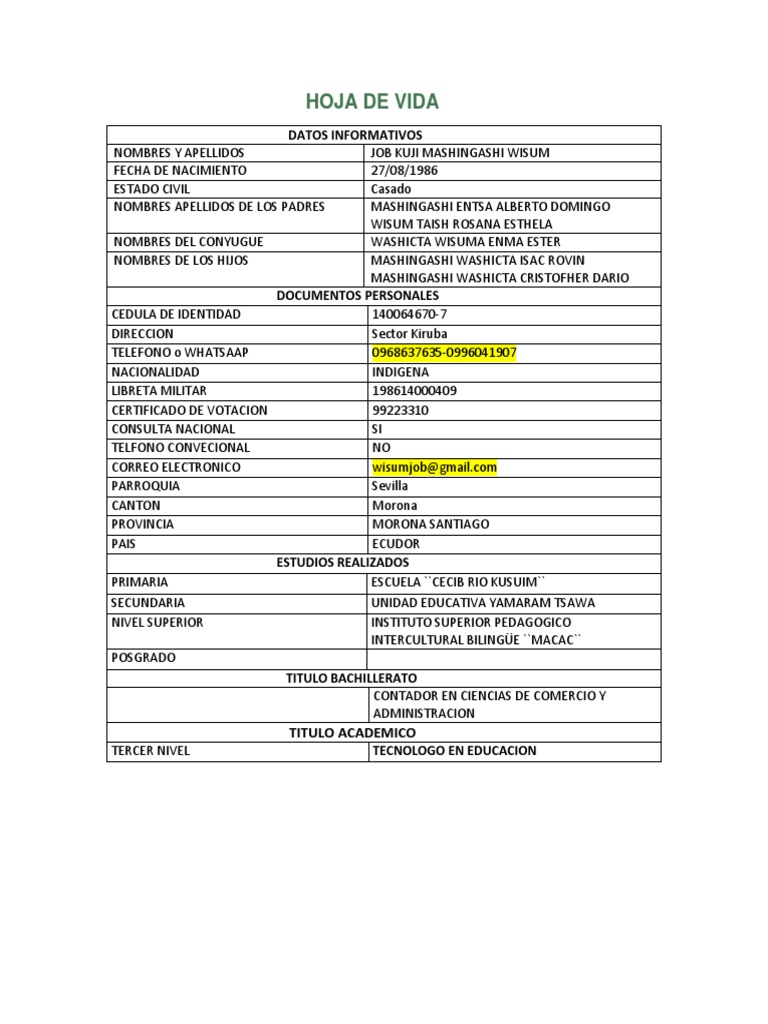 HOJA DE VIDA

| DATOS INFORMATIVOS | |
|---|---|
| NOMBRES Y APELLIDOS | JOB KUJI MASHINGASHI WISUM |
| FECHA DE NACIMIENTO | 27/08/1986 |
| ESTADO CIVIL | Casado |
| NOMBRES APELLIDOS DE LOS PADRES | MASHINGASHI ENTSA ALBERTO DOMINGO WISUM TAISH ROSANA ESTHELA |
| NOMBRES DEL CONYUGUE | WASHICTA WISUMA ENMA ESTER |
| NOMBRES DE LOS HIJOS | MASHINGASHI WASHICTA ISAC ROVIN MASHINGASHI WASHICTA CRISTOFHER DARIO |
| DOCUMENTOS PERSONALES | |
| CEDULA DE IDENTIDAD | 140064670-7 |
| DIRECCION | Sector Kiruba |
| TELEFONO o WHATSAAP | 0968637635-0996041907 |
| NACIONALIDAD | INDIGENA |
| LIBRETA MILITAR | 198614000409 |
| CERTIFICADO DE VOTACION | 99223310 |
| CONSULTA NACIONAL | SI |
| TELFONO CONVECIONAL | NO |
| CORREO ELECTRONICO | wisumjob@gmail.com |
| PARROQUIA | Sevilla |
| CANTON | Morona |
| PROVINCIA | MORONA SANTIAGO |
| PAIS | ECUDOR |
| ESTUDIOS REALIZADOS | |
| PRIMARIA | ESCUELA ``CECIB RIO KUSUIM`` |
| SECUNDARIA | UNIDAD EDUCATIVA YAMARAM TSAWA |
| NIVEL SUPERIOR | INSTITUTO SUPERIOR PEDAGOGICO INTERCULTURAL BILINGÜE ``MACAC`` |
| POSGRADO | |
| TITULO BACHILLERATO | |
| | CONTADOR EN CIENCIAS DE COMERCIO Y ADMINISTRACION |
| TITULO ACADEMICO | |
| TERCER NIVEL | TECNOLOGO EN EDUCACION |